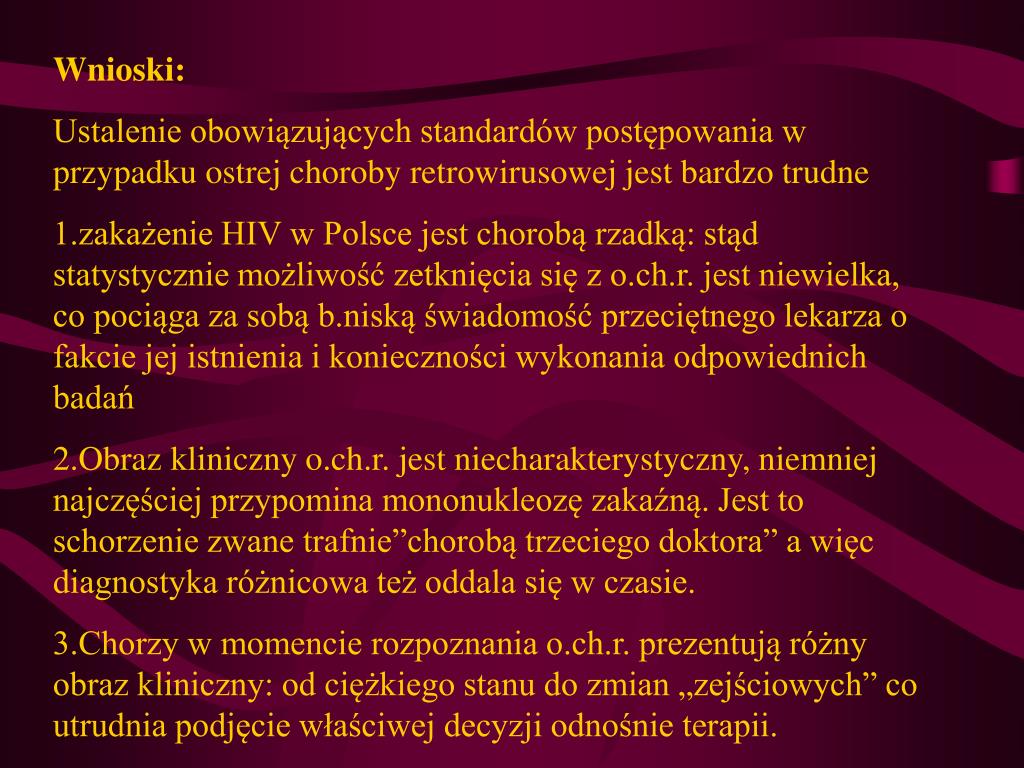 Wnioski:

Ustalenie obowiązujących standardów postępowania w przypadku ostrej choroby retrowirusowej jest bardzo trudne

1.zakażenie HIV w Polsce jest chorobą rzadką: stąd statystycznie możliwość zetknięcia się z o.ch.r. jest niewielka, co pociąga za sobą b.niską świadomość przeciętnego lekarza o fakcie jej istnienia i konieczności wykonania odpowiednich badań

2.Obraz kliniczny o.ch.r. jest niecharakterystyczny, niemniej najczęściej przypomina mononukleozę zakaźną. Jest to schorzenie zwane trafnie”chorobą trzeciego doktora” a więc diagnostyka różnicowa też oddala się w czasie.

3.Chorzy w momencie rozpoznania o.ch.r. prezentują różny obraz kliniczny: od ciężkiego stanu do zmian „zejściowych” co utrudnia podjęcie właściwej decyzji odnośnie terapii.